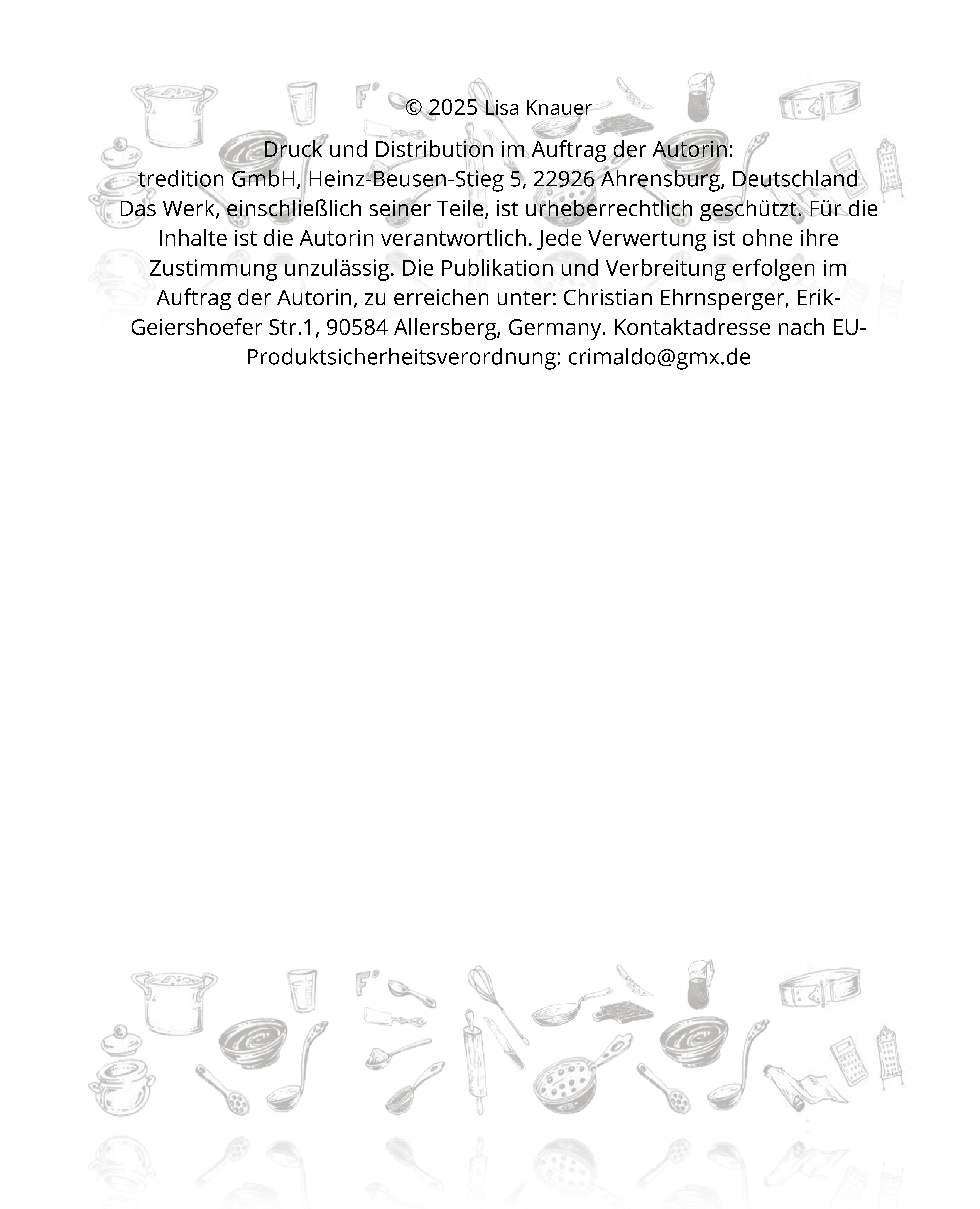 © 2025 Lisa Knauer

Druck und Distribution im Auftrag der Autorin:
tredition GmbH, Heinz-Beusen-Stieg 5, 22926 Ahrensburg, Deutschland
Das Werk, einschließlich seiner Teile, ist urheberrechtlich geschützt. Für die Inhalte ist die Autorin verantwortlich. Jede Verwertung ist ohne ihre Zustimmung unzulässig. Die Publikation und Verbreitung erfolgen im Auftrag der Autorin, zu erreichen unter: Christian Ehrnsperger, Erik-Geiershoefer Str.1, 90584 Allersberg, Germany. Kontaktadresse nach EU-Produktsicherheitsverordnung: crimaldo@gmx.de